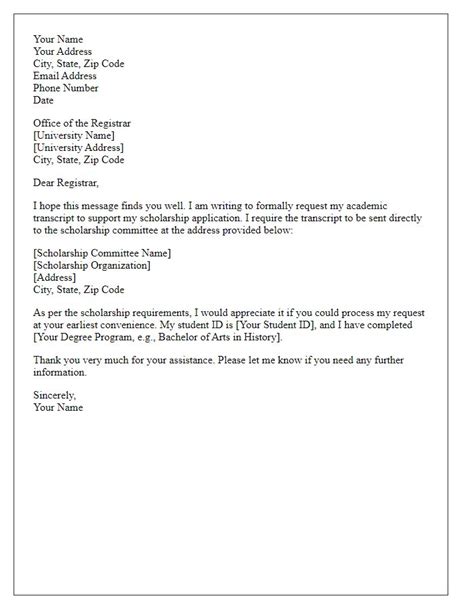 Your Name
Your Address
City, State, Zip Code
Email Address
Phone Number
Date

Office of the Registrar
[University Name]
[University Address]
City, State, Zip Code

Dear Registrar,

I hope this message finds you well. I am writing to formally request my academic transcript to support my scholarship application. I require the transcript to be sent directly to the scholarship committee at the address provided below:

[Scholarship Committee Name]
[Scholarship Organization]
[Address]
City, State, Zip Code

As per the scholarship requirements, I would appreciate it if you could process my request at your earliest convenience. My student ID is [Your Student ID], and I have completed [Your Degree Program, e.g., Bachelor of Arts in History].

Thank you very much for your assistance. Please let me know if you need any further information.

Sincerely,
Your Name